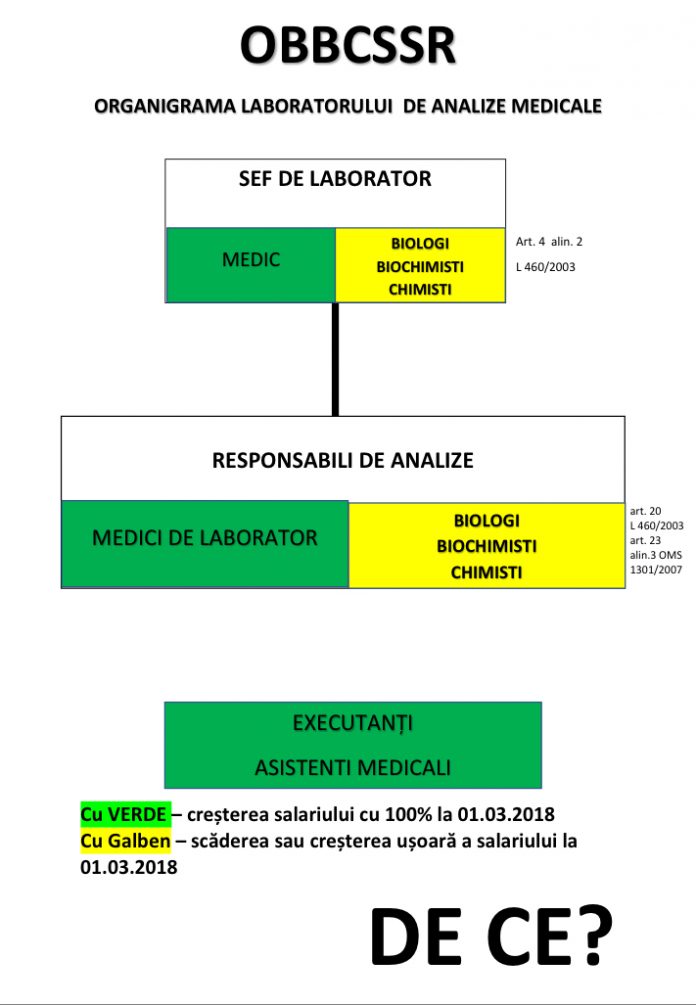 OBBCSSR

ORGANIGRAMA LABORATORULUI DE ANALIZE MEDICALE

SEF DE LABORATOR

MEDIC

BIOLOGI
BIOCHIMISTI
CHIMISTI

Art. 4 alin. 2
L 460/2003

RESPONSABILI DE ANALIZE

MEDICI DE LABORATOR

BIOLOGI
BIOCHIMISTI
CHIMISTI

art. 20
L 460/2003
art. 23
alin.3 OMS
1301/2007

EXECUTANȚI
ASISTENTI MEDICALI

Cu VERDE – creșterea salariului cu 100% la 01.03.2018
Cu Galben – scăderea sau creșterea ușoară a salariului la 01.03.2018

DE CE?